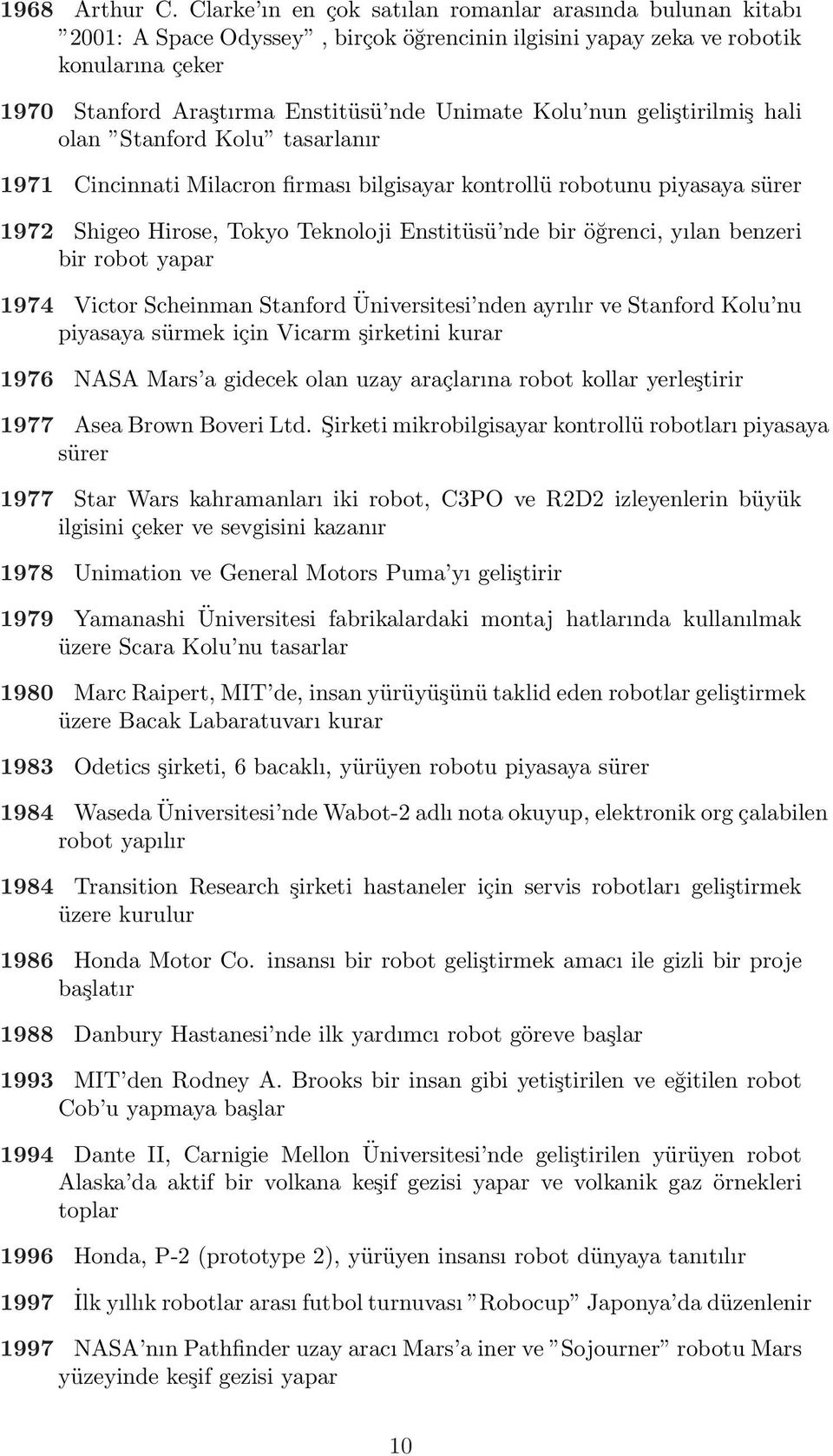 1968 Arthur C. Clarke'ın en çok satılan romanlar arasında bulunan kitabı "2001: A Space Odyssey", birçok öğrencinin ilgisini yapay zeka ve robotik konularına çeker

1970 Stanford Araştırma Enstitüsü'nde Unimate Kolu'nun geliştirilmiş hali olan "Stanford Kolu" tasarlanır

1971 Cincinnati Milacron firması bilgisayar kontrollü robotunu piyasaya sürer

1972 Shigeo Hirose, Tokyo Teknoloji Enstitüsü'nde bir öğrenci, yılan benzeri bir robot yapar

1974 Victor Scheinman Stanford Üniversitesi'nden ayrılır ve Stanford Kolu'nu piyasaya sürmek için Vicarm şirketini kurar

1976 NASA Mars'a gidecek olan uzay araçlarına robot kollar yerleştirir

1977 Asea Brown Boveri Ltd. Şirketi mikrobilgisayar kontrollü robotları piyasaya sürer

1977 Star Wars kahramanları iki robot, C3PO ve R2D2 izleyenlerin büyük ilgisini çeker ve sevgisini kazanır

1978 Unimation ve General Motors Puma'yı geliştirir

1979 Yamanashi Üniversitesi fabrikalardaki montaj hatlarında kullanılmak üzere Scara Kolu'nu tasarlar

1980 Marc Raipert, MIT'de, insan yürüyüşünü taklid eden robotlar geliştirmek üzere Bacak Labaratuvarı kurar

1983 Odetics şirketi, 6 bacaklı, yürüyen robotu piyasaya sürer

1984 Waseda Üniversitesi'nde Wabot-2 adlı nota okuyup, elektronik org çalabilen robot yapılır

1984 Transition Research şirketi hastaneler için servis robotları geliştirmek üzere kurulur

1986 Honda Motor Co. insansı bir robot geliştirmek amacı ile gizli bir proje başlatır

1988 Danbury Hastanesi'nde ilk yardımcı robot göreve başlar

1993 MIT'den Rodney A. Brooks bir insan gibi yetiştirilen ve eğitilen robot Cob'u yapmaya başlar

1994 Dante II, Carnigie Mellon Üniversitesi'nde geliştirilen yürüyen robot Alaska'da aktif bir volkana keşif gezisi yapar ve volkanik gaz örnekleri toplar

1996 Honda, P-2 (prototype 2), yürüyen insansı robot dünyaya tanıtılır

1997 İlk yıllık robotlar arası futbol turnuvası "Robocup" Japonya'da düzenlenir

1997 NASA'nın Pathfinder uzay aracı Mars'a iner ve "Sojourner" robotu Mars yüzeyinde keşif gezisi yapar

10